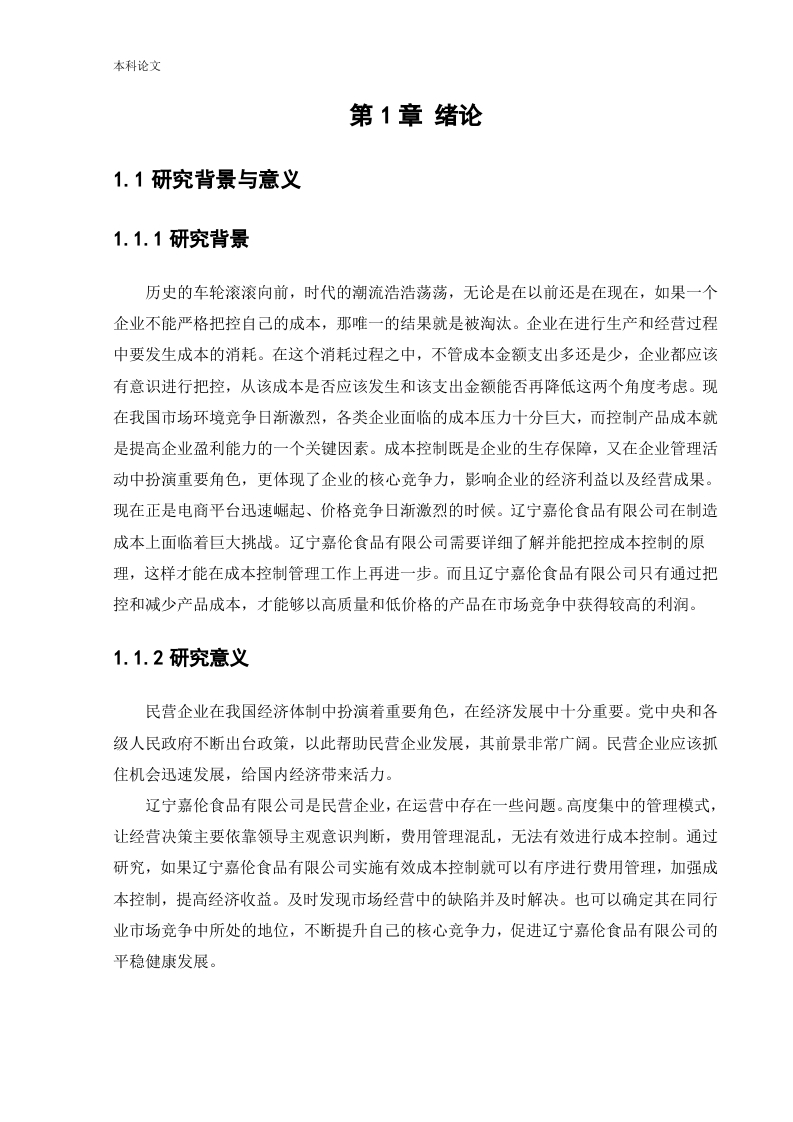 本科论文

第 1 章 绪论

1.1 研究背景与意义

1.1.1 研究背景

历史的车轮滚滚向前，时代的潮流浩浩荡荡，无论是在以前还是在现在，如果一个企业不能严格把控自己的成本，那唯一的结果就是被淘汰。企业在进行生产和经营过程中要发生成本的消耗。在这个消耗过程之中，不管成本金额支出多还是少，企业都应该有意识进行把控，从该成本是否应该发生和该支出金额能否再降低这两个角度考虑。现在我国市场环境竞争日渐激烈，各类企业面临的成本压力十分巨大，而控制产品成本就是提高企业盈利能力的一个关键因素。成本控制既是企业的生存保障，又在企业管理活动中扮演重要角色，更体现了企业的核心竞争力，影响企业的经济利益以及经营成果。现在正是电商平台迅速崛起、价格竞争日渐激烈的时候。辽宁嘉伦食品有限公司在制造成本上面临着巨大挑战。辽宁嘉伦食品有限公司需要详细了解并能把控成本控制的原理，这样才能在成本控制管理工作上再进一步。而且辽宁嘉伦食品有限公司只有通过把控和减少产品成本，才能够以高质量和低价格的产品在市场竞争中获得较高的利润。

1.1.2 研究意义

民营企业在我国经济体制中扮演着重要角色，在经济发展中十分重要。党中央和各级人民政府不断出台政策，以此帮助民营企业发展，其前景非常广阔。民营企业应该抓住机会迅速发展，给国内经济带来活力。

辽宁嘉伦食品有限公司是民营企业，在运营中存在一些问题。高度集中的管理模式，让经营决策主要依靠领导主观意识判断，费用管理混乱，无法有效进行成本控制。通过研究，如果辽宁嘉伦食品有限公司实施有效成本控制就可以有序进行费用管理，加强成本控制，提高经济收益。及时发现市场经营中的缺陷并及时解决。也可以确定其在同行业市场竞争中所处的地位，不断提升自己的核心竞争力，促进辽宁嘉伦食品有限公司的平稳健康发展。